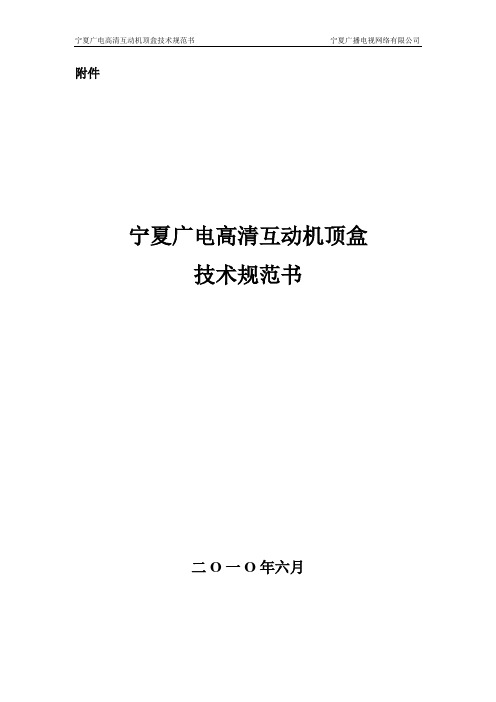 宁夏广电高清互动机顶盒技术规范书

宁夏广播电视网络有限公司

附件

宁夏广电高清互动机顶盒

技术规范书

二〇一〇年六月